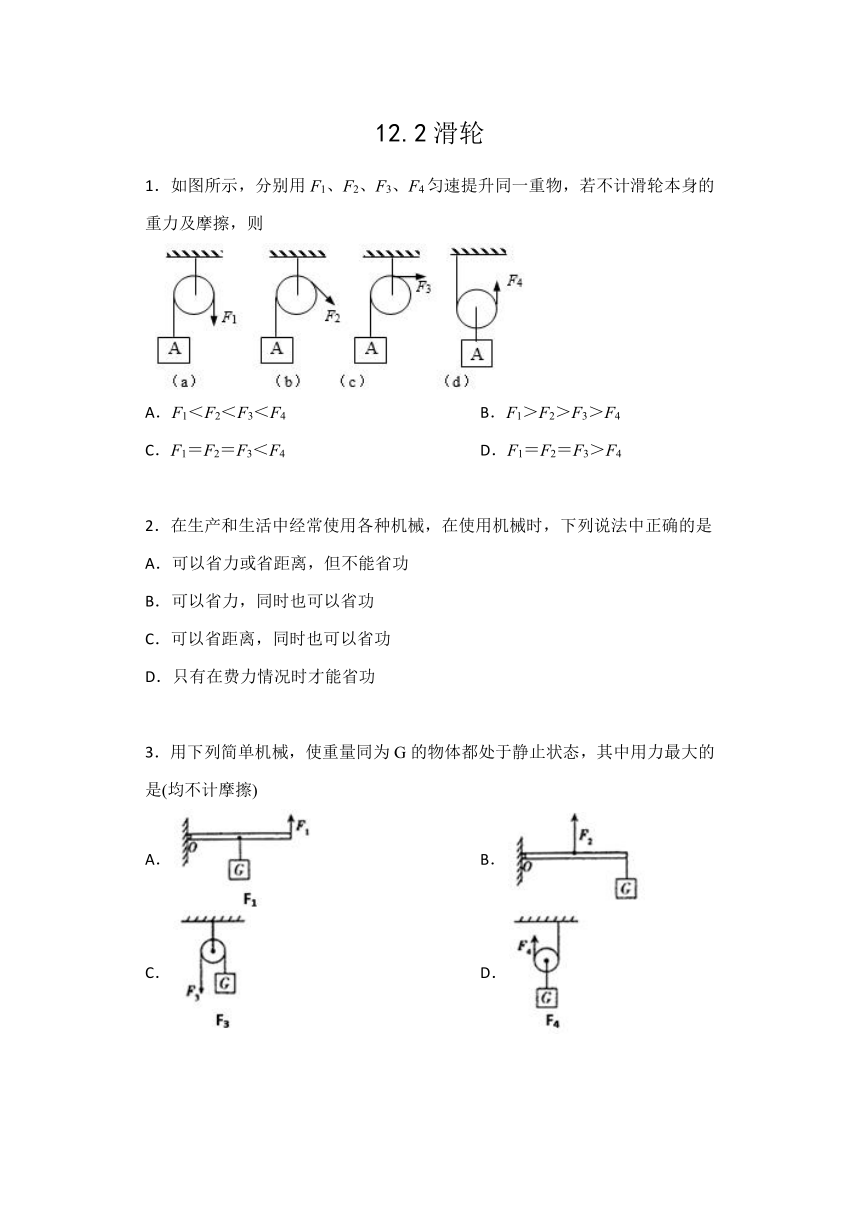 12.2 滑轮

1．如图所示，分别用 $F_1$、$F_2$、$F_3$、$F_4$ 匀速提升同一重物，若不计滑轮本身的重力及摩擦，则

$F_1$ A （a） $F_2$ A （b） $F_3$ A （c） $F_4$ A （d）

A．$F_1<F_2<F_3<F_4$

B．$F_1>F_2>F_3>F_4$

C．$F_1=F_2=F_3<F_4$

D．$F_1=F_2=F_3>F_4$

2．在生产和生活中经常使用各种机械，在使用机械时，下列说法中正确的是

A．可以省力或省距离，但不能省功

B．可以省力，同时也可以省功

C．可以省距离，同时也可以省功

D．只有在费力情况时才能省功

3．用下列简单机械，使重量同为 G 的物体都处于静止状态，其中用力最大的是(均不计摩擦)

A． $F_1$ O G $F_1$

B． $F_2$ O G

C． $F_3$ G $F_3$

D． $F_4$ G $F_4$